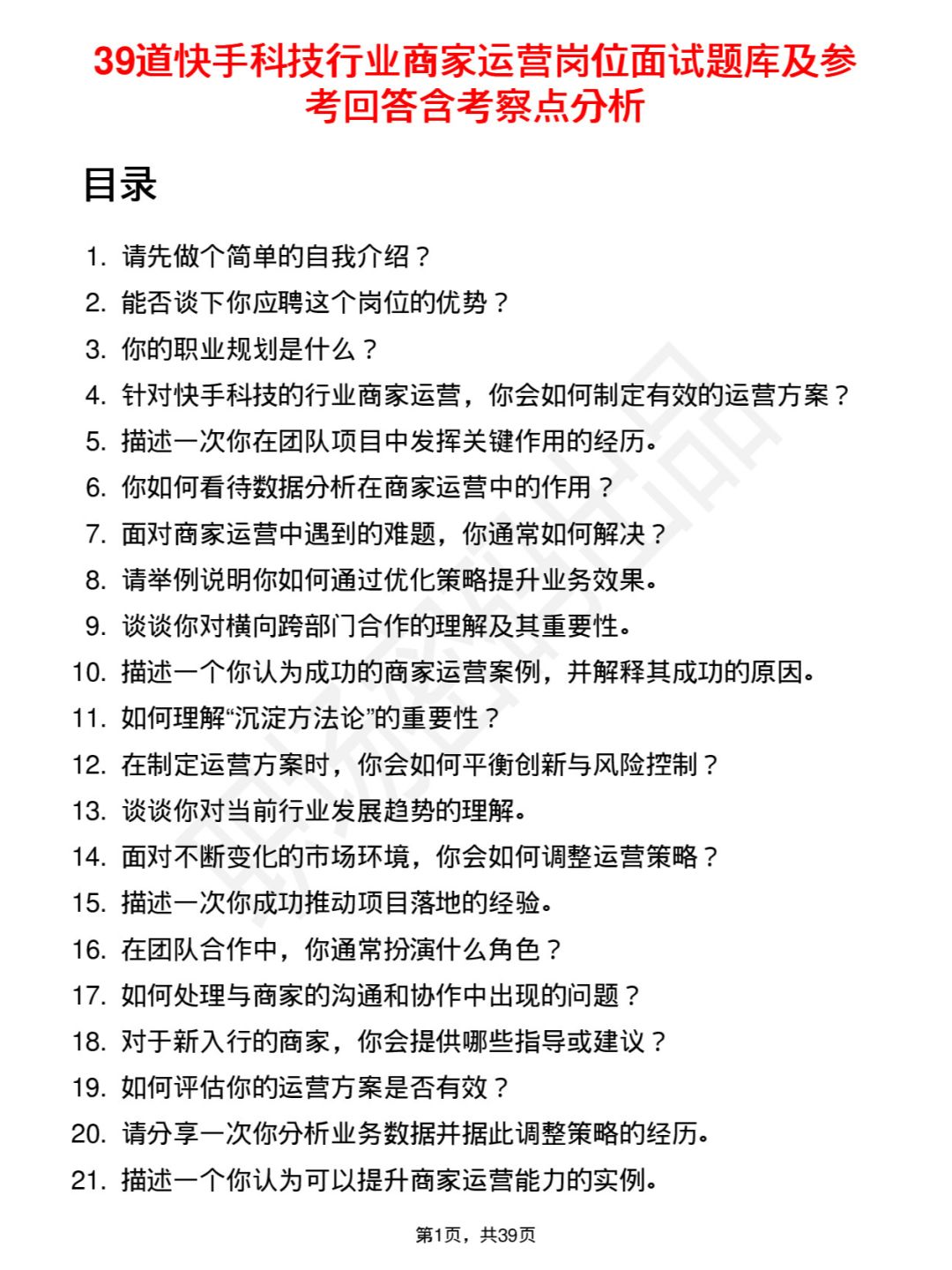 39道快手科技行业商家运营岗位面试题库及参考回答含考察点分析

目录

1. 请先做个简单的自我介绍？
2. 能否谈下你应聘这个岗位的优势？
3. 你的职业规划是什么？
4. 针对快手科技的行业商家运营，你会如何制定有效的运营方案？
5. 描述一次你在团队项目中发挥关键作用的经历。
6. 你如何看待数据分析在商家运营中的作用？
7. 面对商家运营中遇到的难题，你通常如何解决？
8. 请举例说明你如何通过优化策略提升业务效果。
9. 谈谈你对横向跨部门合作的理解及其重要性。
10. 描述一个你认为成功的商家运营案例，并解释其成功的原因。
11. 如何理解“沉淀方法论”的重要性？
12. 在制定运营方案时，你会如何平衡创新与风险控制？
13. 谈谈你对当前行业发展趋势的理解。
14. 面对不断变化的市场环境，你会如何调整运营策略？
15. 描述一次你成功推动项目落地的经验。
16. 在团队合作中，你通常扮演什么角色？
17. 如何处理与商家的沟通和协作中出现的问题？
18. 对于新入行的商家，你会提供哪些指导或建议？
19. 如何评估你的运营方案是否有效？
20. 请分享一次你分析业务数据并据此调整策略的经历。
21. 描述一个你认为可以提升商家运营能力的实例。

第1页，共39页